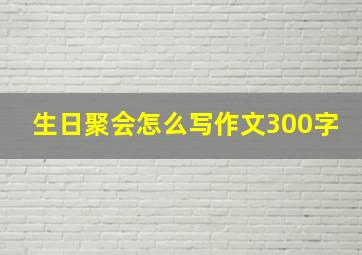 生日聚会怎么写作文300字